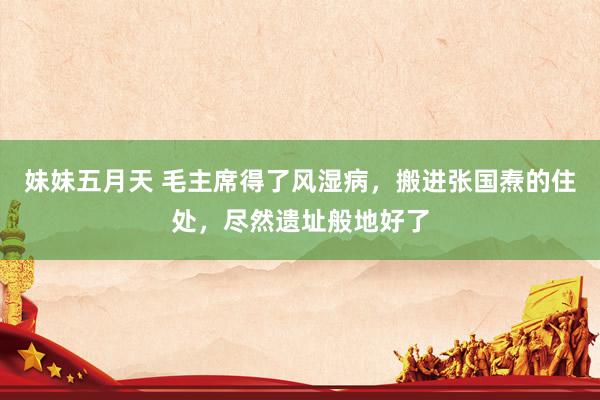 妹妹五月天 毛主席得了风湿病，搬进张国焘的住处，尽然遗址般地好了